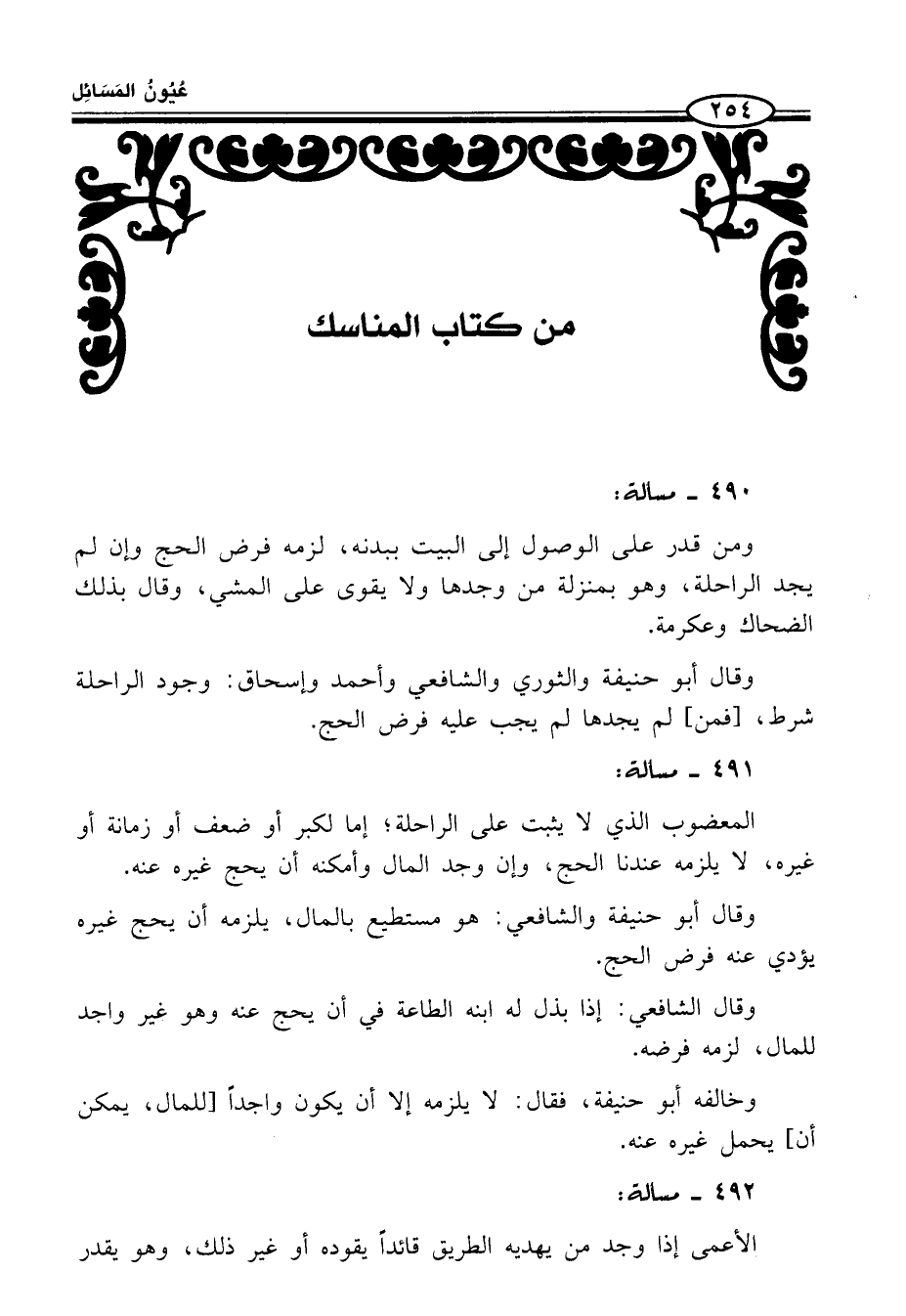 عُيُونُ المَسَائِل

٢٥٤

من كتاب المناسك

٤٩٠ ـ مسألة:

ومن قدر على الوصول إلى البيت ببدنه، لزمه فرض الحج وإن لم يجد الراحلة، وهو بمنزلة من وجدها ولا يقوى على المشي، وقال بذلك الضحاك وعكرمة.

وقال أبو حنيفة والثوري والشافعي وأحمد وإسحاق: وجود الراحلة شرط، [فمن] لم يجدها لم يجب عليه فرض الحج.

٤٩١ ـ مسألة:

المعضوب الذي لا يثبت على الراحلة؛ إما لكبر أو ضعف أو زمانة أو غيره، لا يلزمه عندنا الحج، وإن وجد المال وأمكنه أن يحج غيره عنه.

وقال أبو حنيفة والشافعي: هو مستطيع بالمال، يلزمه أن يحج غيره يؤدي عنه فرض الحج.

وقال الشافعي: إذا بذل له ابنه الطاعة في أن يحج عنه وهو غير واجد للمال، لزمه فرضه.

وخالفه أبو حنيفة، فقال: لا يلزمه إلا أن يكون واجداً [للمال، يمكن أن] يحمل غيره عنه.

٤٩٢ ـ مسألة:

الأعمى إذا وجد من يهديه الطريق قائداً يقوده أو غير ذلك، وهو يقدر